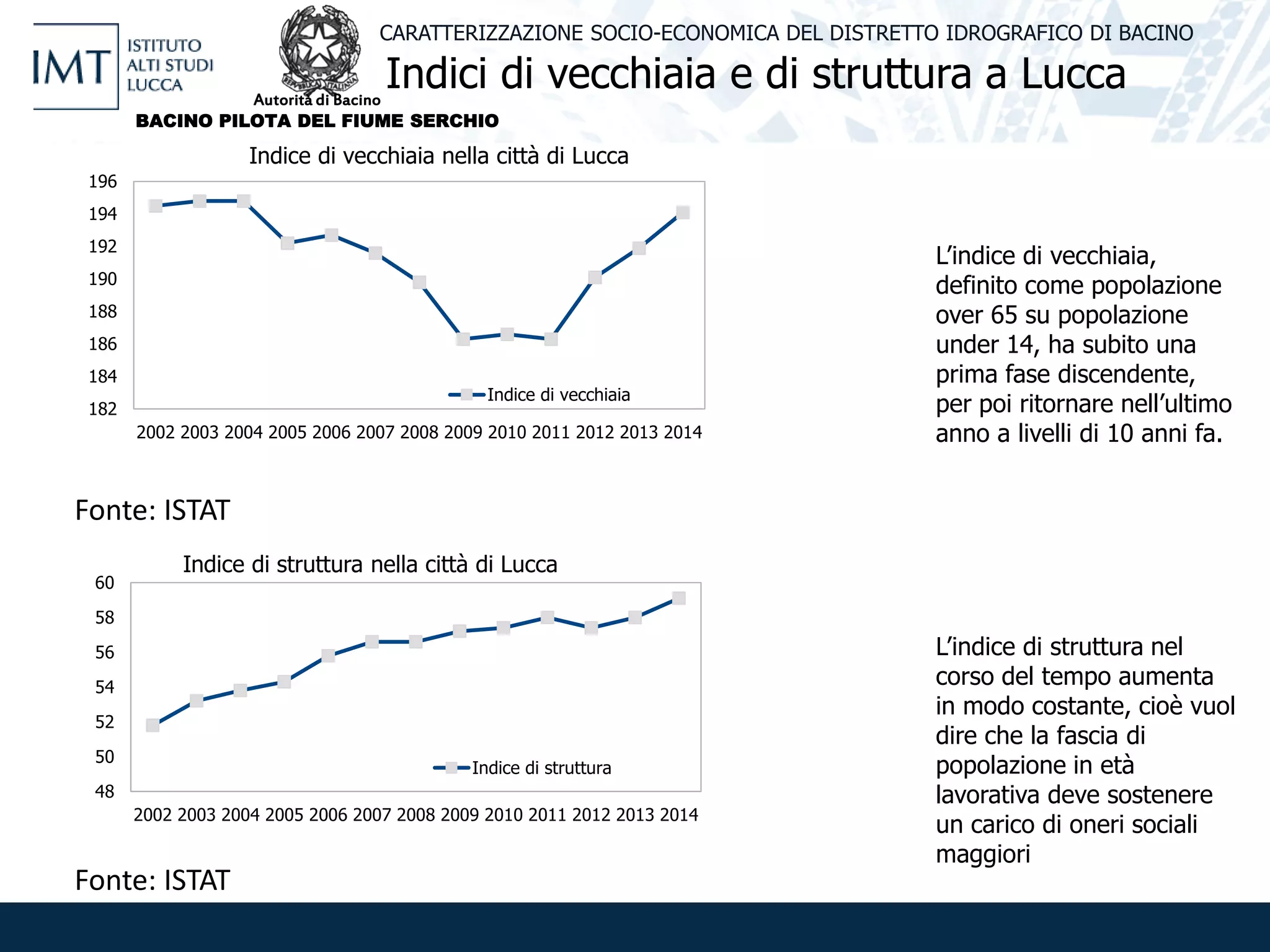 IMT ISTITUTO ALTI STUDI LUCCA

REPUBBLICA ITALIANA

Autorità di Bacino

BACINO PILOTA DEL FIUME SERCHIO

CARATTERIZZAZIONE SOCIO-ECONOMICA DEL DISTRETTO IDROGRAFICO DI BACINO

Indici di vecchiaia e di struttura a Lucca

Indice di vecchiaia nella città di Lucca

196
194
192
190
188
186
184
182

Indice di vecchiaia

2002 2003 2004 2005 2006 2007 2008 2009 2010 2011 2012 2013 2014

Fonte: ISTAT

L'indice di vecchiaia, definito come popolazione over 65 su popolazione under 14, ha subito una prima fase discendente, per poi ritornare nell'ultimo anno a livelli di 10 anni fa.

Indice di struttura nella città di Lucca

60
58
56
54
52
50
48

Indice di struttura

2002 2003 2004 2005 2006 2007 2008 2009 2010 2011 2012 2013 2014

Fonte: ISTAT

L'indice di struttura nel corso del tempo aumenta in modo costante, cioè vuol dire che la fascia di popolazione in età lavorativa deve sostenere un carico di oneri sociali maggiori